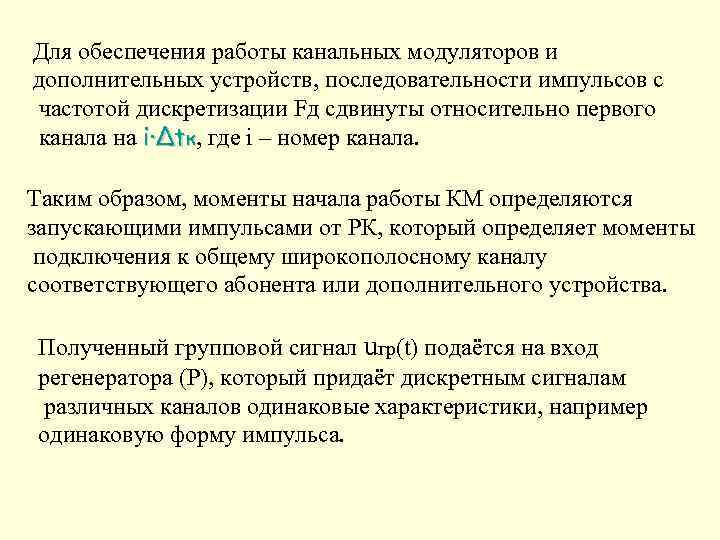 Для обеспечения работы канальных модуляторов и дополнительных устройств, последовательности импульсов с частотой дискретизации Fд сдвинуты относительно первого канала на $i \cdot \Delta t_к$, где i – номер канала.

Таким образом, моменты начала работы КМ определяются запускающими импульсами от РК, который определяет моменты подключения к общему широкополосному каналу соответствующего абонента или дополнительного устройства.

Полученный групповой сигнал $u_{гр}(t)$ подаётся на вход регенератора (Р), который придаёт дискретным сигналам различных каналов одинаковые характеристики, например одинаковую форму импульса.